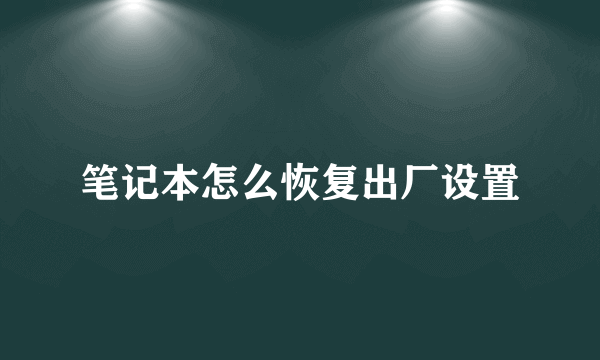 笔记本怎么恢复出厂设置